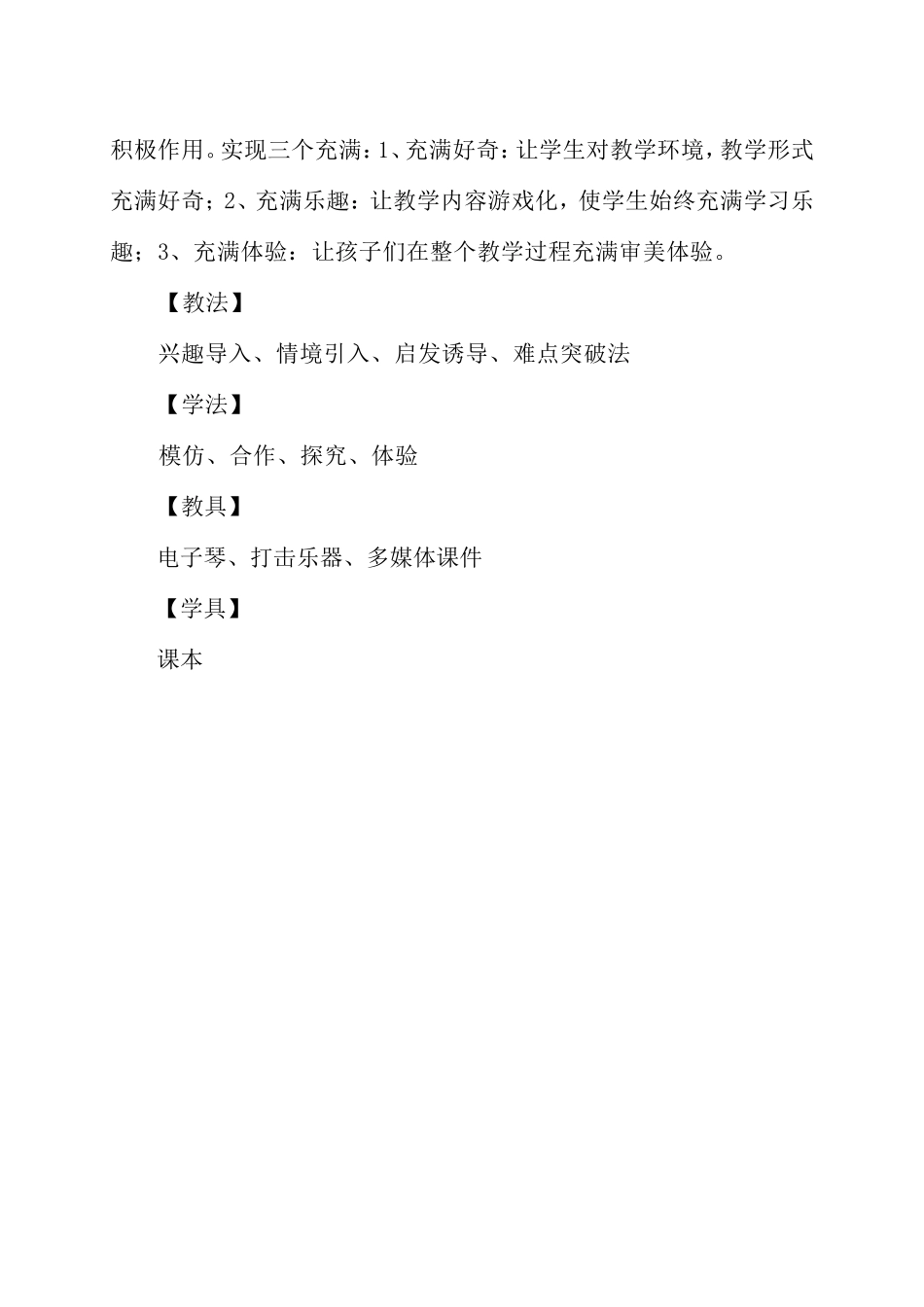 积极作用。实现三个充满：1、充满好奇：让学生对教学环境，教学形式充满好奇；2、充满乐趣：让教学内容游戏化，使学生始终充满学习乐趣；3、充满体验：让孩子们在整个教学过程充满审美体验。

【教法】

兴趣导入、情境引入、启发诱导、难点突破法

【学法】

模仿、合作、探究、体验

【教具】

电子琴、打击乐器、多媒体课件

【学具】

课本